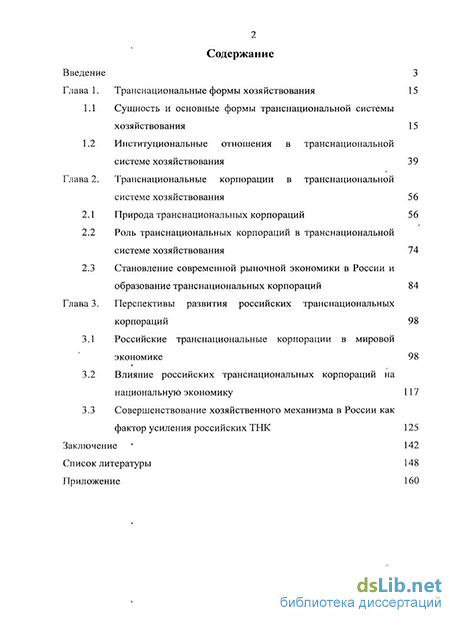 2

Содержание

Введение 3

Глава 1. Транснациональные формы хозяйствования 15

1.1 Сущность и основные формы транснациональной системы хозяйствования 15

1.2 Институциональные отношения в транснациональной системе хозяйствования 39

Глава 2. Транснациональные корпорации в транснациональной системе хозяйствования 56

2.1 Природа транснациональных корпораций 56

2.2 Роль транснациональных корпораций в транснациональной системе хозяйствования 74

2.3 Становление современной рыночной экономики в России и образование транснациональных корпораций 84

Глава 3. Перспективы развития российских транснациональных корпораций 98

3.1 Российские транснациональные корпорации в мировой экономике 98

3.2 Влияние российских транснациональных корпораций на национальную экономику 117

3.3 Совершенствование хозяйственного механизма в России как фактор усиления российских ТНК 125

Заключение 142

Список литературы 148

Приложение 160

dsLib.net
библиотека диссертаций